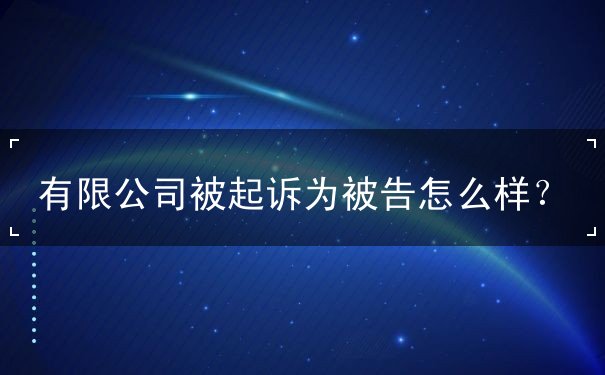 有限公司被起诉为被告怎么样？